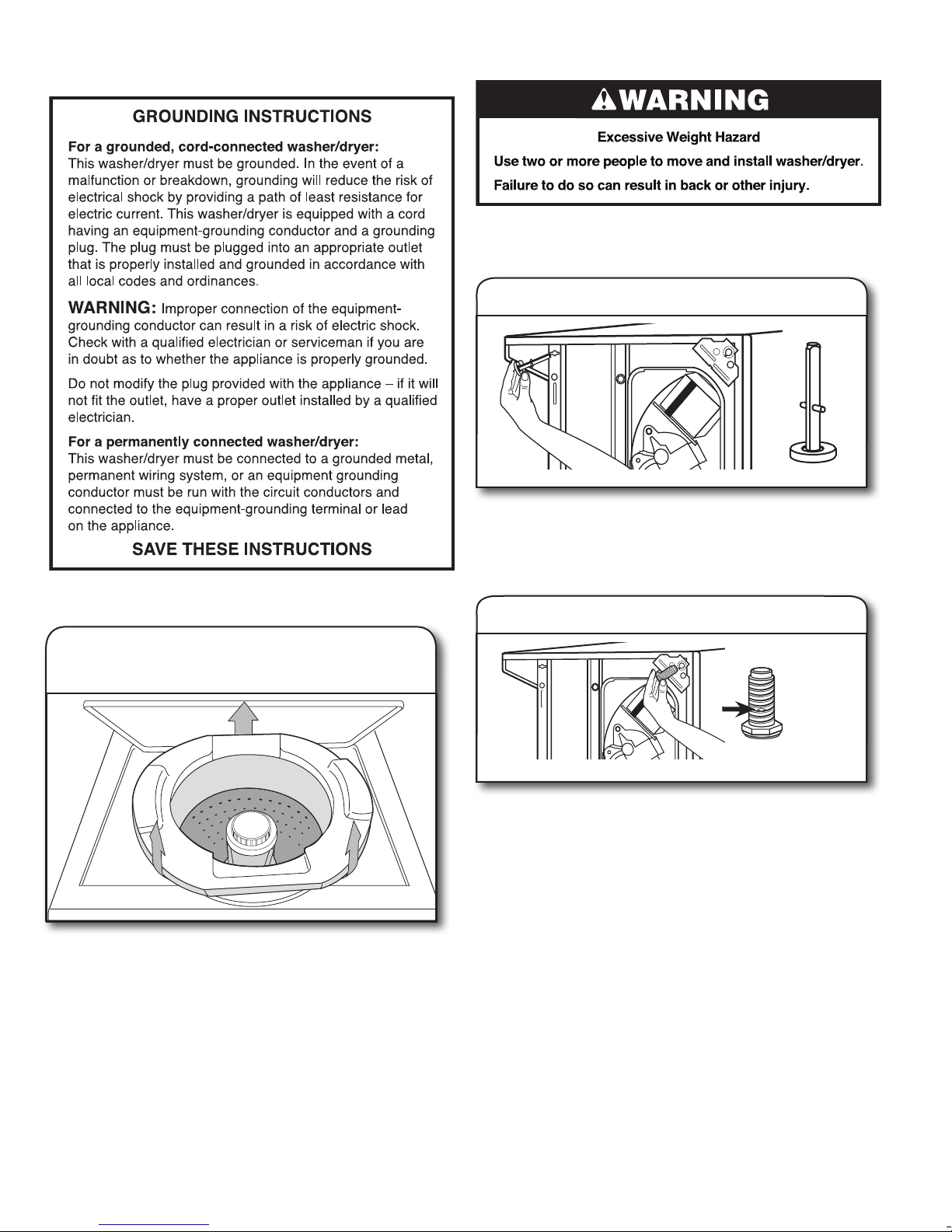 GROUNDING INSTRUCTIONS

For a grounded, cord-connected washer/dryer:
This washer/dryer must be grounded. In the event of a malfunction or breakdown, grounding will reduce the risk of electrical shock by providing a path of least resistance for electric current. This washer/dryer is equipped with a cord having an equipment-grounding conductor and a grounding plug. The plug must be plugged into an appropriate outlet that is properly installed and grounded in accordance with all local codes and ordinances.

WARNING: Improper connection of the equipment-grounding conductor can result in a risk of electric shock. Check with a qualified electrician or serviceman if you are in doubt as to whether the appliance is properly grounded.

Do not modify the plug provided with the appliance – if it will not fit the outlet, have a proper outlet installed by a qualified electrician.

For a permanently connected washer/dryer:
This washer/dryer must be connected to a grounded metal, permanent wiring system, or an equipment grounding conductor must be run with the circuit conductors and connected to the equipment-grounding terminal or lead on the appliance.

SAVE THESE INSTRUCTIONS

WARNING

Excessive Weight Hazard

Use two or more people to move and install washer/dryer.

Failure to do so can result in back or other injury.